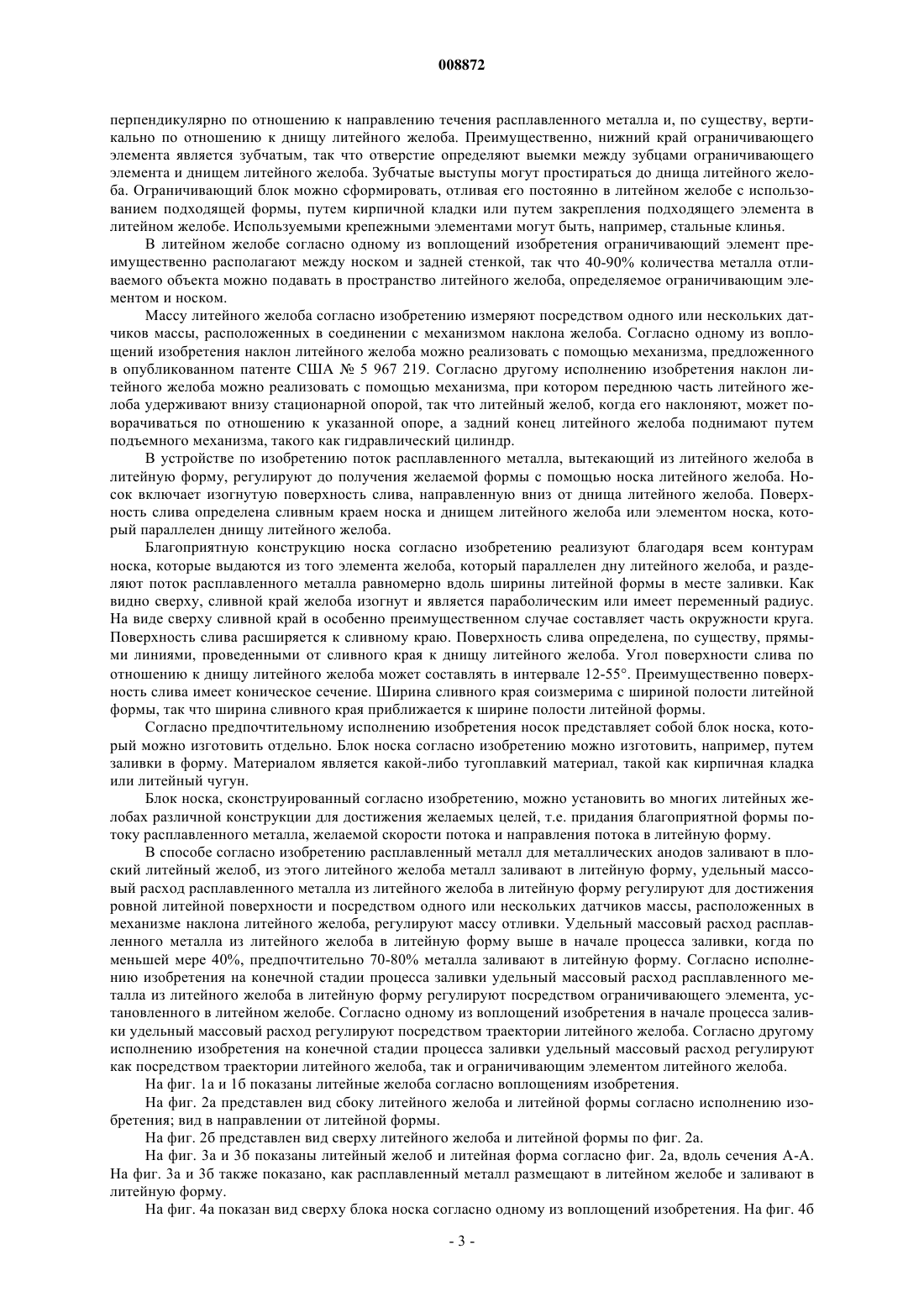 008872

перпендикулярно по отношению к направлению течения расплавленного металла и, по существу, вертикально по отношению к днищу литейного желоба. Преимущественно, нижний край ограничивающего элемента является зубчатым, так что отверстие определяют выемки между зубцами ограничивающего элемента и днищем литейного желоба. Зубчатые выступы могут простираться до днища литейного желоба. Ограничивающий блок можно сформировать, отливая его постоянно в литейном желобе с использованием подходящей формы, путем кирпичной кладки или путем закрепления подходящего элемента в литейном желобе. Используемыми крепежными элементами могут быть, например, стальные клинья.

В литейном желобе согласно одному из воплощений изобретения ограничивающий элемент преимущественно располагают между носком и задней стенкой, так что 40-90% количества металла отливаемого объекта можно подавать в пространство литейного желоба, определяемое ограничивающим элементом и носком.

Массу литейного желоба согласно изобретению измеряют посредством одного или нескольких датчиков массы, расположенных в соединении с механизмом наклона желоба. Согласно одному из воплощений изобретения наклон литейного желоба можно реализовать с помощью механизма, предложенного в опубликованном патенте США № 5 967 219. Согласно другому исполнению изобретения наклон литейного желоба можно реализовать с помощью механизма, при котором переднюю часть литейного желоба удерживают внизу стационарной опорой, так что литейный желоб, когда его наклоняют, может поворачиваться по отношению к указанной опоре, а задний конец литейного желоба поднимают путем подъемного механизма, такого как гидравлический цилиндр.

В устройстве по изобретению поток расплавленного металла, вытекающий из литейного желоба в литейную форму, регулируют до получения желаемой формы с помощью носка литейного желоба. Носок включает изогнутую поверхность слива, направленную вниз от днища литейного желоба. Поверхность слива определена сливным краем носка и днищем литейного желоба или элементом носка, который параллелен днищу литейного желоба.

Благоприятную конструкцию носка согласно изобретению реализуют благодаря всем контурам носка, которые выдаются из того элемента желоба, который параллелен дну литейного желоба, и разделяют поток расплавленного металла равномерно вдоль ширины литейной формы в месте заливки. Как видно сверху, сливной край желоба изогнут и является параболическим или имеет переменный радиус. На виде сверху сливной край в особенно преимущественном случае составляет часть окружности круга. Поверхность слива расширяется к сливному краю. Поверхность слива определена, по существу, прямыми линиями, проведенными от сливного края к днищу литейного желоба. Угол поверхности слива по отношению к днищу литейного желоба может составлять в интервале 12-55°. Преимущественно поверхность слива имеет коническое сечение. Ширина сливного края соизмерима с шириной полости литейной формы, так что ширина сливного края приближается к ширине полости литейной формы.

Согласно предпочтительному исполнению изобретения носок представляет собой блок носка, который можно изготовить отдельно. Блок носка согласно изобретению можно изготовить, например, путем заливки в форму. Материалом является какой-либо тугоплавкий материал, такой как кирпичная кладка или литейный чугун.

Блок носка, сконструированный согласно изобретению, можно установить во многих литейных желобах различной конструкции для достижения желаемых целей, т.е. придания благоприятной формы потоку расплавленного металла, желаемой скорости потока и направления потока в литейную форму.

В способе согласно изобретению расплавленный металл для металлических анодов заливают в плоский литейный желоб, из этого литейного желоба металл заливают в литейную форму, удельный массовый расход расплавленного металла из литейного желоба в литейную форму регулируют для достижения ровной литейной поверхности и посредством одного или нескольких датчиков массы, расположенных в механизме наклона литейного желоба, регулируют массу отливки. Удельный массовый расход расплавленного металла из литейного желоба в литейную форму выше в начале процесса заливки, когда по меньшей мере 40%, предпочтительно 70-80% металла заливают в литейную форму. Согласно исполнению изобретения на конечной стадии процесса заливки удельный массовый расход расплавленного металла из литейного желоба в литейную форму регулируют посредством ограничивающего элемента, установленного в литейном желобе. Согласно одному из воплощений изобретения в начале процесса заливки удельный массовый расход регулируют посредством траектории литейного желоба. Согласно другому исполнению изобретения на конечной стадии процесса заливки удельный массовый расход регулируют как посредством траектории литейного желоба, так и ограничивающим элементом литейного желоба.

На фиг. 1а и 1б показаны литейные желоба согласно воплощениям изобретения.

На фиг. 2а представлен вид сбоку литейного желоба и литейной формы согласно исполнению изобретения; вид в направлении от литейной формы.

На фиг. 2б представлен вид сверху литейного желоба и литейной формы по фиг. 2а.

На фиг. 3а и 3б показаны литейный желоб и литейная форма согласно фиг. 2а, вдоль сечения А-А. На фиг. 3а и 3б также показано, как расплавленный металл размещают в литейном желобе и заливают в литейную форму.

На фиг. 4а показан вид сверху блока носка согласно одному из воплощений изобретения. На фиг. 4б

- 3 -